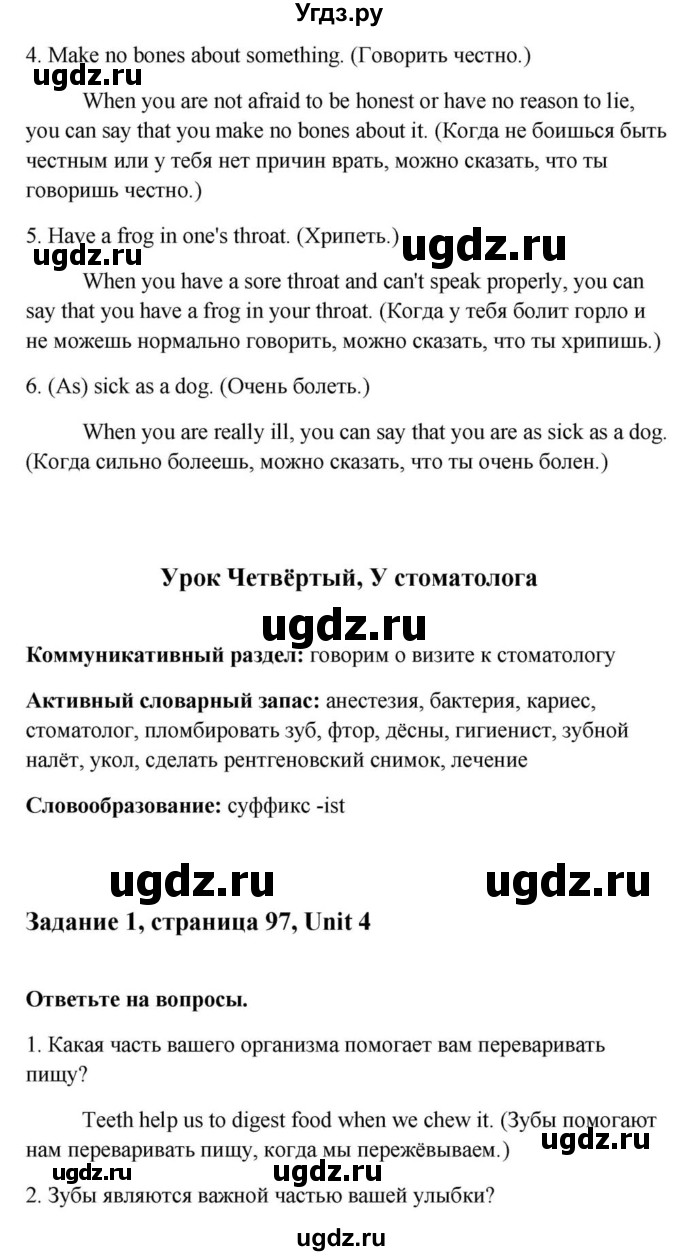 Угдз.ру

4. Make no bones about something. (Говорить честно.)

ugdz.ru

When you are not afraid to be honest or have no reason to lie, you can say that you make no bones about it. (Когда не боишься быть честным или у тебя нет причин врать, можно сказать, что ты говоришь честно.)

5. Have a frog in one's throat. (Хрипеть.)

ugdz.ru ugdz.ru

When you have a sore throat and can't speak properly, you can say that you have a frog in your throat. (Когда у тебя болит горло и не можешь нормально говорить, можно сказать, что ты хрипишь.)

6. (As) sick as a dog. (Очень болеть.)

When you are really ill, you can say that you are as sick as a dog. (Когда сильно болеешь, можно сказать, что ты очень болен.)

Урок Четвёртый, У стоматолога

ugdz.ru

Коммуникативный раздел: говорим о визите к стоматологу

Активный словарный запас: анестезия, бактерия, кариес, стоматолог, пломбировать зуб, фтор, дёсны, гигиенист, зубной налёт, укол, сделать рентгеновский снимок, лечение

Словообразование: суффикс -ist

ugdz.ru ugdz.ru

Задание 1, страница 97, Unit 4

Ответьте на вопросы.

1. Какая часть вашего организма помогает вам переваривать пищу?

Teeth help us to digest food when we chew it. (Зубы помогают нам переваривать пищу, когда мы пережёвываем.)

ugdz.ru ugdz.ru ugdz.ru

2. Зубы являются важной частью вашей улыбки?

ugdz.ru